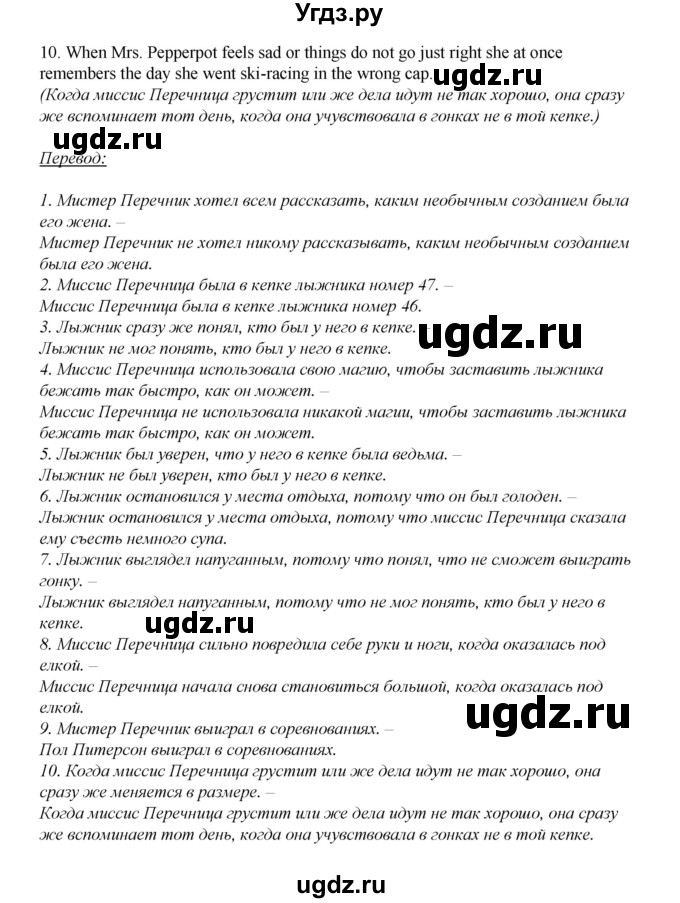 Угдз.ру

10. When Mrs. Pepperpot feels sad or things do not go just right she at once remembers the day she went ski-racing in the wrong cap. ugdz.ru
(Когда миссис Перечница грустит или же дела идут не так хорошо, она сразу же вспоминает тот день, когда она учувствовала в гонках не в той кепке.)

ugdz.ru

Перевод:

1. Мистер Перечник хотел всем рассказать, каким необычным созданием была его жена. –
Мистер Перечник не хотел никому рассказывать, каким необычным созданием была его жена.
2. Миссис Перечница была в кепке лыжника номер 47. –
Миссис Перечница была в кепке лыжника номер 46.
3. Лыжник сразу же понял, кто был у него в кепке. – ugdz.ru
Лыжник не мог понять, кто был у него в кепке.
4. Миссис Перечница использовала свою магию, чтобы заставить лыжника бежать так быстро, как он может. –
Миссис Перечница не использовала никакой магии, чтобы заставить лыжника бежать так быстро, как он может.
5. Лыжник был уверен, что у него в кепке была ведьма. –
Лыжник не был уверен, кто был у него в кепке.
6. Лыжник остановился у места отдыха, потому что он был голоден. –
Лыжник остановился у места отдыха, потому что миссис Перечница сказала ему съесть немного супа.
7. Лыжник выглядел напуганным, потому что понял, что не сможет выиграть гонку. –
Лыжник выглядел напуганным, потому что не мог понять, кто был у него в кепке.
ugdz.ru
8. Миссис Перечница сильно повредила себе руки и ноги, когда оказалась под елкой. –
Миссис Перечница начала снова становиться большой, когда оказалась под елкой.
ugdz.ru
9. Мистер Перечник выиграл в соревнованиях. –
Пол Питерсон выиграл в соревнованиях.
10. Когда миссис Перечница грустит или же дела идут не так хорошо, она сразу же меняется в размере. –
Когда миссис Перечница грустит или же дела идут не так хорошо, она сразу же вспоминает тот день, когда она учувствовала в гонках не в той кепке.

ugdz.ru